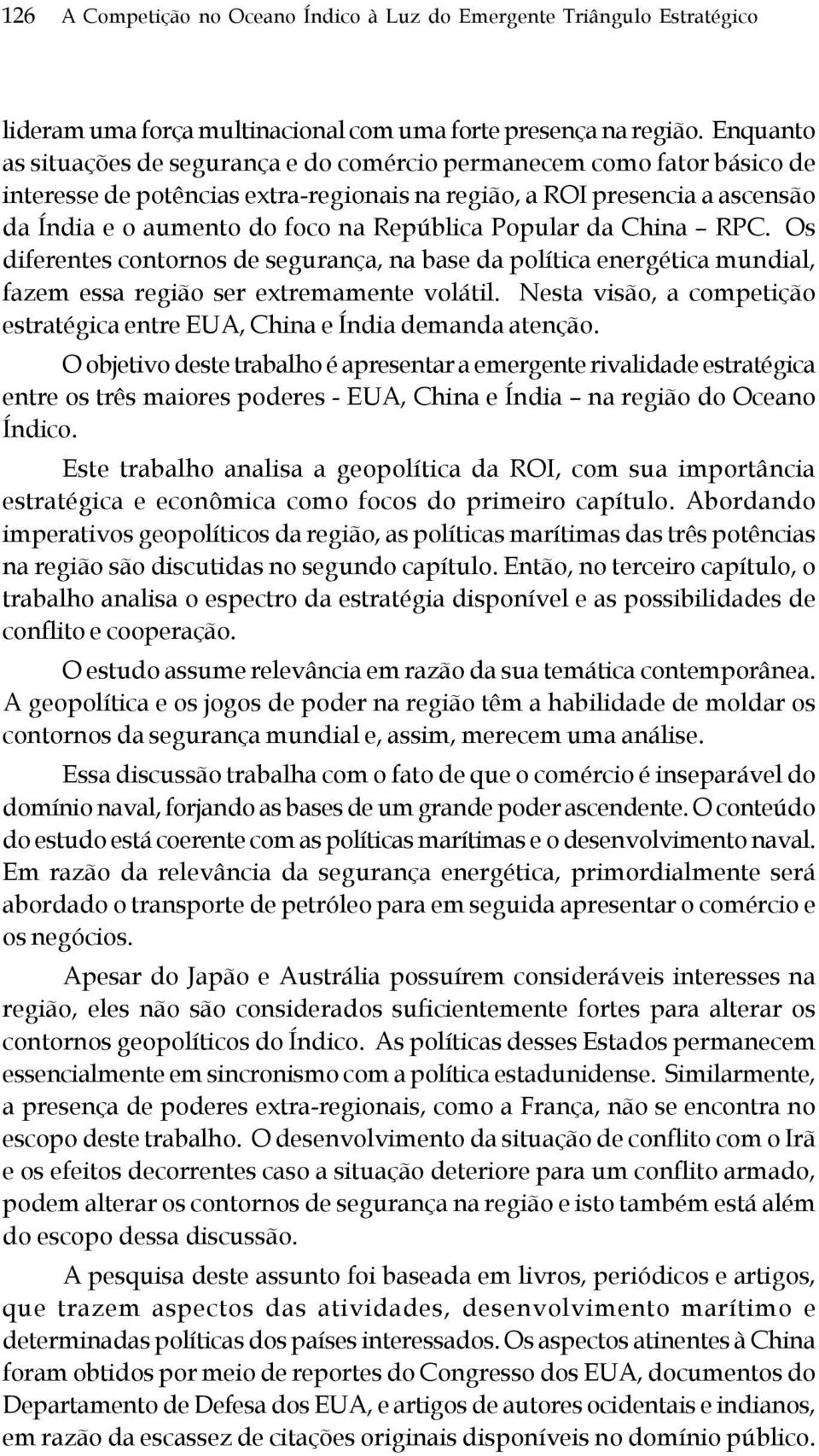 126 A Competição no Oceano Índico à Luz do Emergente Triângulo Estratégico

lideram uma força multinacional com uma forte presença na região. Enquanto as situações de segurança e do comércio permanecem como fator básico de interesse de potências extra-regionais na região, a ROI presencia a ascensão da Índia e o aumento do foco na República Popular da China – RPC. Os diferentes contornos de segurança, na base da política energética mundial, fazem essa região ser extremamente volátil. Nesta visão, a competição estratégica entre EUA, China e Índia demanda atenção.

O objetivo deste trabalho é apresentar a emergente rivalidade estratégica entre os três maiores poderes - EUA, China e Índia – na região do Oceano Índico.

Este trabalho analisa a geopolítica da ROI, com sua importância estratégica e econômica como focos do primeiro capítulo. Abordando imperativos geopolíticos da região, as políticas marítimas das três potências na região são discutidas no segundo capítulo. Então, no terceiro capítulo, o trabalho analisa o espectro da estratégia disponível e as possibilidades de conflito e cooperação.

O estudo assume relevância em razão da sua temática contemporânea. A geopolítica e os jogos de poder na região têm a habilidade de moldar os contornos da segurança mundial e, assim, merecem uma análise.

Essa discussão trabalha com o fato de que o comércio é inseparável do domínio naval, forjando as bases de um grande poder ascendente. O conteúdo do estudo está coerente com as políticas marítimas e o desenvolvimento naval. Em razão da relevância da segurança energética, primordialmente será abordado o transporte de petróleo para em seguida apresentar o comércio e os negócios.

Apesar do Japão e Austrália possuírem consideráveis interesses na região, eles não são considerados suficientemente fortes para alterar os contornos geopolíticos do Índico. As políticas desses Estados permanecem essencialmente em sincronismo com a política estadunidense. Similarmente, a presença de poderes extra-regionais, como a França, não se encontra no escopo deste trabalho. O desenvolvimento da situação de conflito com o Irã e os efeitos decorrentes caso a situação deteriore para um conflito armado, podem alterar os contornos de segurança na região e isto também está além do escopo dessa discussão.

A pesquisa deste assunto foi baseada em livros, periódicos e artigos, que trazem aspectos das atividades, desenvolvimento marítimo e determinadas políticas dos países interessados. Os aspectos atinentes à China foram obtidos por meio de reportes do Congresso dos EUA, documentos do Departamento de Defesa dos EUA, e artigos de autores ocidentais e indianos, em razão da escassez de citações originais disponíveis no domínio público.